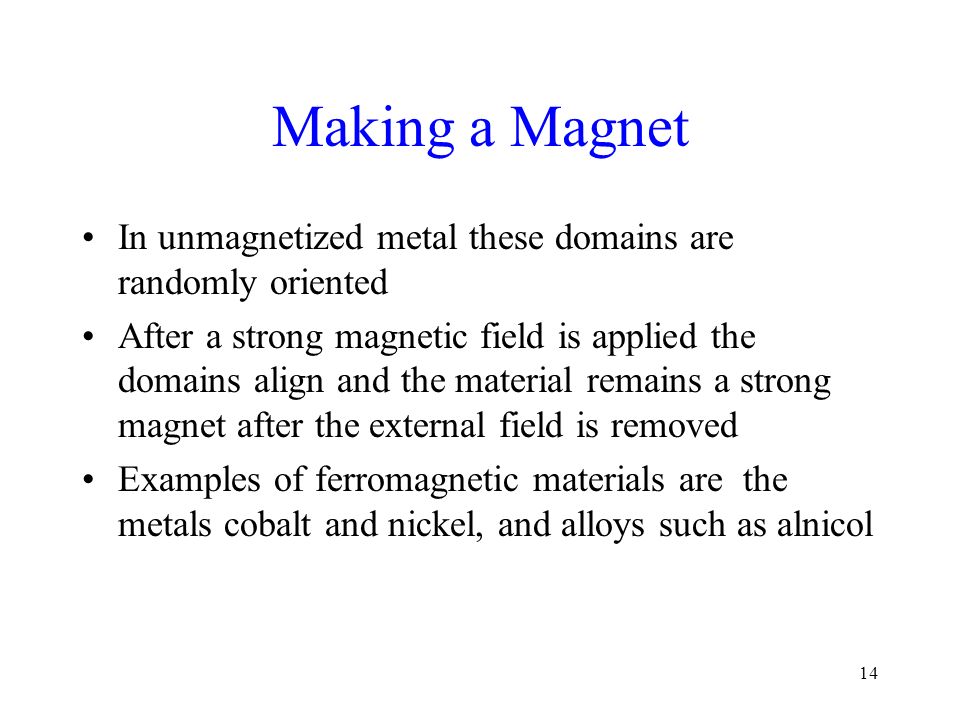 Making a Magnet

• In unmagnetized metal these domains are randomly oriented
• After a strong magnetic field is applied the domains align and the material remains a strong magnet after the external field is removed
• Examples of ferromagnetic materials are the metals cobalt and nickel, and alloys such as alnicol

14